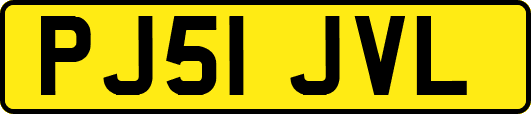 PJ51 JVL